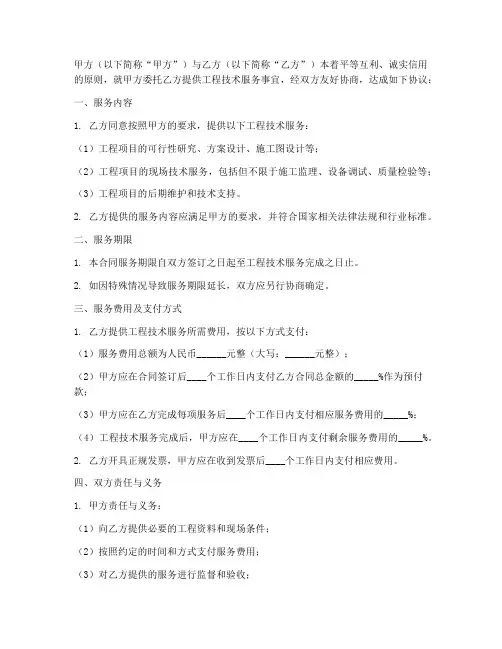 甲方（以下简称“甲方”）与乙方（以下简称“乙方”）本着平等互利、诚实信用的原则，就甲方委托乙方提供工程技术服务事宜，经双方友好协商，达成如下协议：

一、服务内容

1. 乙方同意按照甲方的要求，提供以下工程技术服务：

（1）工程项目的可行性研究、方案设计、施工图设计等；

（2）工程项目的现场技术服务，包括但不限于施工监理、设备调试、质量检验等；

（3）工程项目的后期维护和技术支持。

2. 乙方提供的服务内容应满足甲方的要求，并符合国家相关法律法规和行业标准。

二、服务期限

1. 本合同服务期限自双方签订之日起至工程技术服务完成之日止。

2. 如因特殊情况导致服务期限延长，双方应另行协商确定。

三、服务费用及支付方式

1. 乙方提供工程技术服务所需费用，按以下方式支付：

（1）服务费用总额为人民币______元整（大写：______元整）；

（2）甲方应在合同签订后____个工作日内支付乙方合同总金额的_____%作为预付款；

（3）甲方应在乙方完成每项服务后____个工作日内支付相应服务费用的_____%；

（4）工程技术服务完成后，甲方应在____个工作日内支付剩余服务费用的_____%。

2. 乙方开具正规发票，甲方应在收到发票后____个工作日内支付相应费用。

四、双方责任与义务

1. 甲方责任与义务：

（1）向乙方提供必要的工程资料和现场条件；

（2）按照约定的时间和方式支付服务费用；

（3）对乙方提供的服务进行监督和验收；